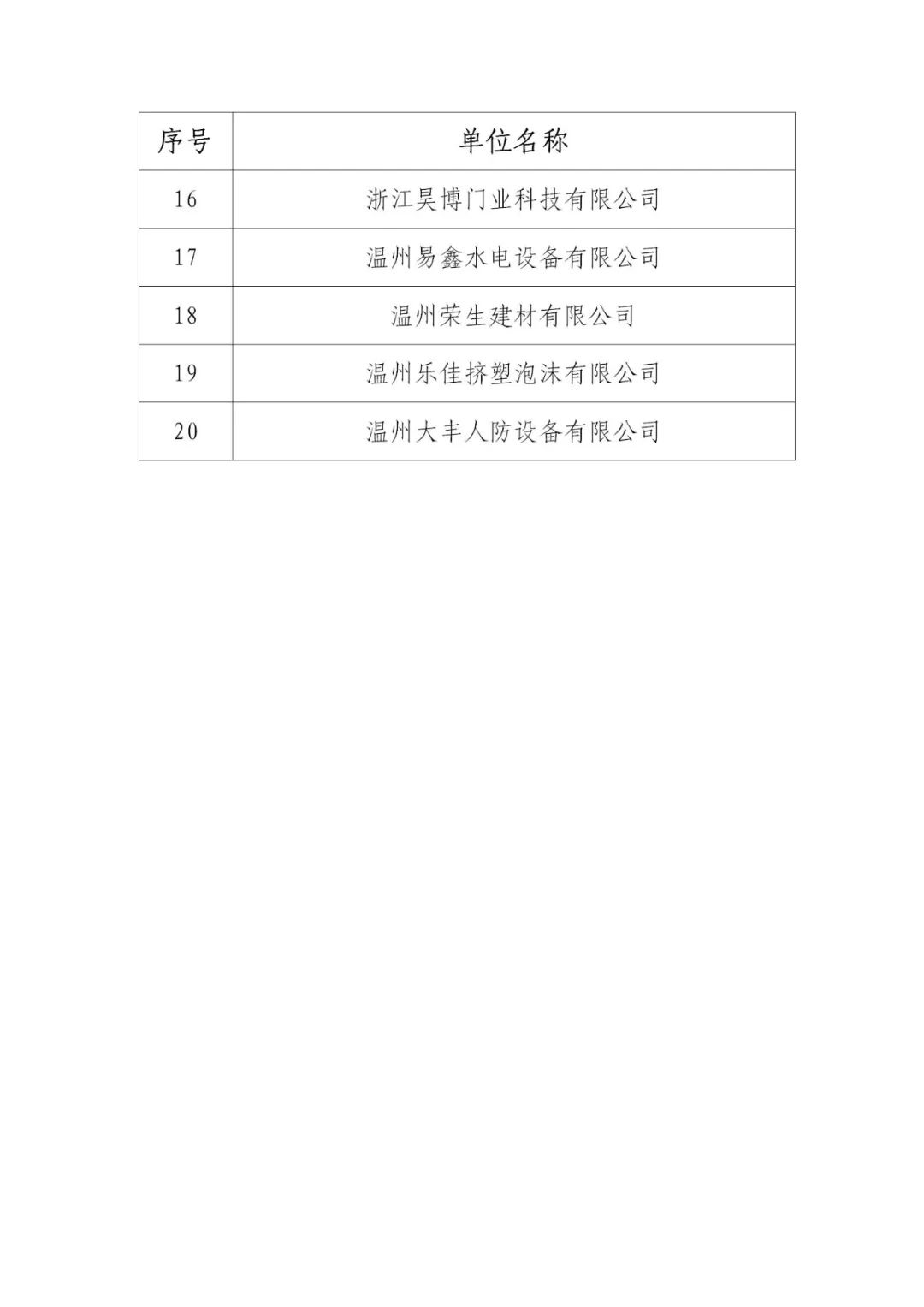 | 序号 | 单位名称 |
|---|---|
| 16 | 浙江昊博门业科技有限公司 |
| 17 | 温州易鑫水电设备有限公司 |
| 18 | 温州荣生建材有限公司 |
| 19 | 温州乐佳挤塑泡沫有限公司 |
| 20 | 温州大丰人防设备有限公司 |